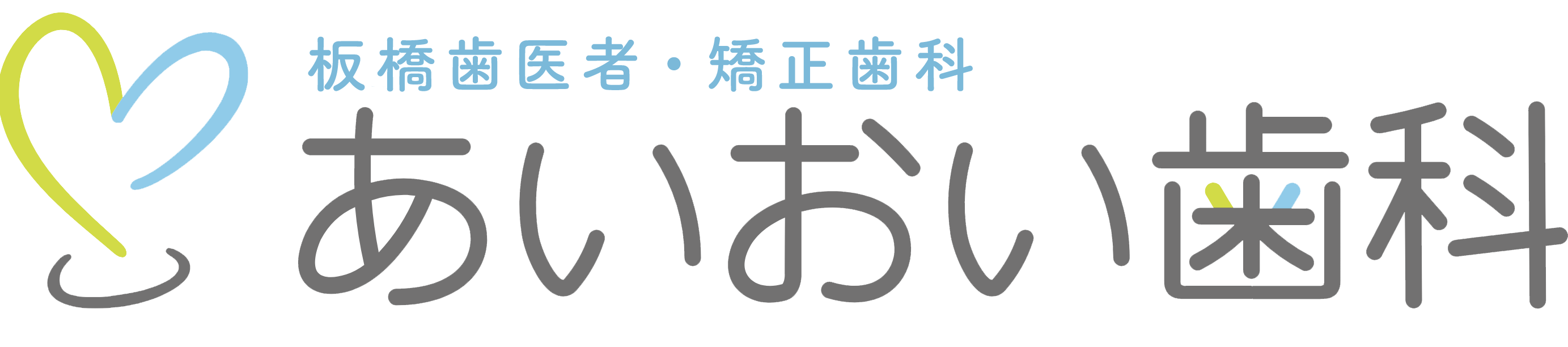 板橋歯医者・矯正歯科
あいおい歯科